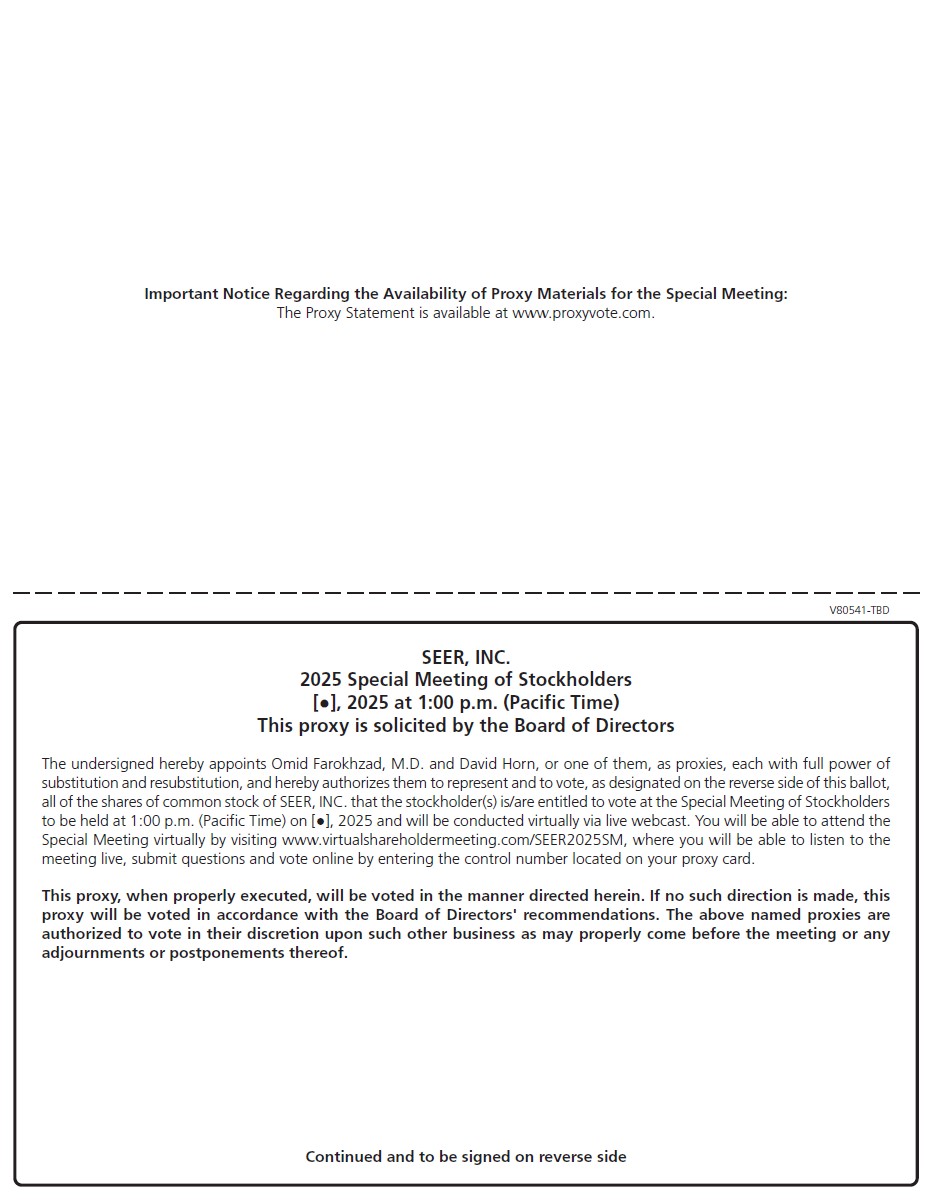 Important Notice Regarding the Availability of Proxy Materials for the Special Meeting:
The Proxy Statement is available at www.proxyvote.com.

V80541-TBD

SEER, INC.
2025 Special Meeting of Stockholders
[●], 2025 at 1:00 p.m. (Pacific Time)
This proxy is solicited by the Board of Directors

The undersigned hereby appoints Omid Farokhzad, M.D. and David Horn, or one of them, as proxies, each with full power of substitution and resubstitution, and hereby authorizes them to represent and to vote, as designated on the reverse side of this ballot, all of the shares of common stock of SEER, INC. that the stockholder(s) is/are entitled to vote at the Special Meeting of Stockholders to be held at 1:00 p.m. (Pacific Time) on [●], 2025 and will be conducted virtually via live webcast. You will be able to attend the Special Meeting virtually by visiting www.virtualshareholdermeeting.com/SEER2025SM, where you will be able to listen to the meeting live, submit questions and vote online by entering the control number located on your proxy card.

This proxy, when properly executed, will be voted in the manner directed herein. If no such direction is made, this proxy will be voted in accordance with the Board of Directors' recommendations. The above named proxies are authorized to vote in their discretion upon such other business as may properly come before the meeting or any adjournments or postponements thereof.

Continued and to be signed on reverse side